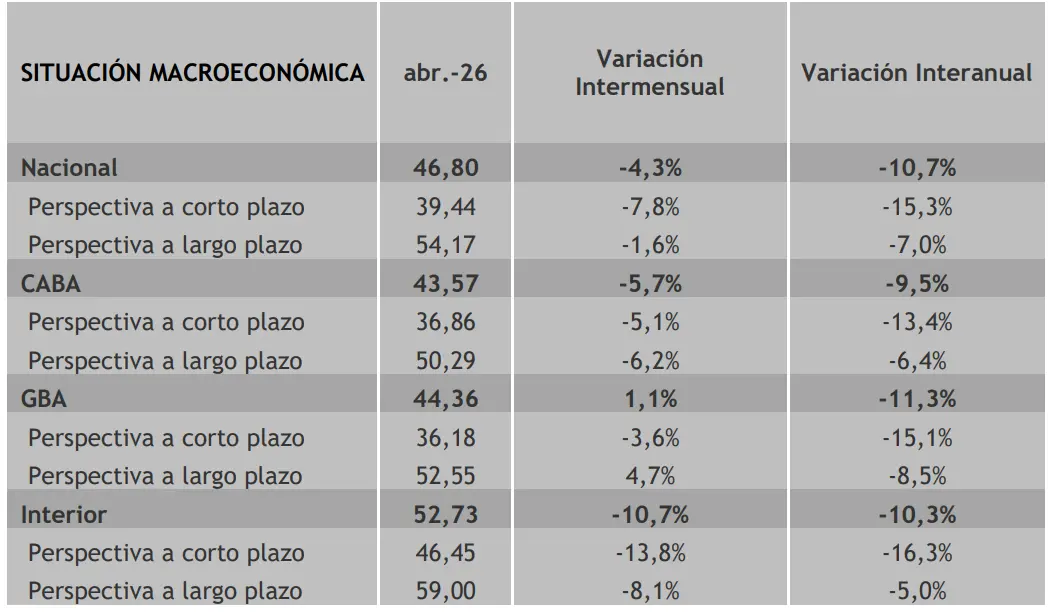 | SITUACIÓN MACROECONÓMICA | abr.-26 | Variación Intermensual | Variación Interanual |
|---|---|---|---|
| Nacional | 46,80 | -4,3% | -10,7% |
| Perspectiva a corto plazo | 39,44 | -7,8% | -15,3% |
| Perspectiva a largo plazo | 54,17 | -1,6% | -7,0% |
| CABA | 43,57 | -5,7% | -9,5% |
| Perspectiva a corto plazo | 36,86 | -5,1% | -13,4% |
| Perspectiva a largo plazo | 50,29 | -6,2% | -6,4% |
| GBA | 44,36 | 1,1% | -11,3% |
| Perspectiva a corto plazo | 36,18 | -3,6% | -15,1% |
| Perspectiva a largo plazo | 52,55 | 4,7% | -8,5% |
| Interior | 52,73 | -10,7% | -10,3% |
| Perspectiva a corto plazo | 46,45 | -13,8% | -16,3% |
| Perspectiva a largo plazo | 59,00 | -8,1% | -5,0% |